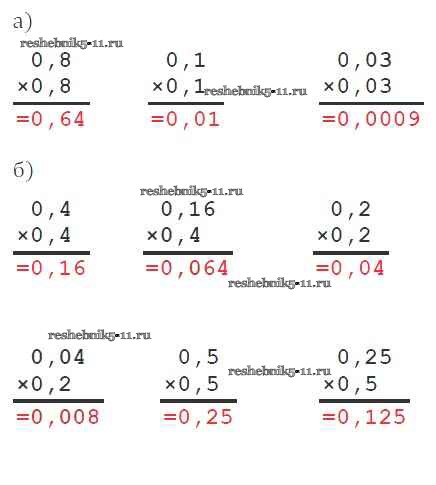 а)

0,8
×0,8
=0,64

0,1
×0,1
=0,01

0,03
×0,03
=0,0009

б)

0,4
×0,4
=0,16

0,16
×0,4
=0,064

0,2
×0,2
=0,04

0,04
×0,2
=0,008

0,5
×0,5
=0,25

0,25
×0,5
=0,125

reshebnik5-11.ru